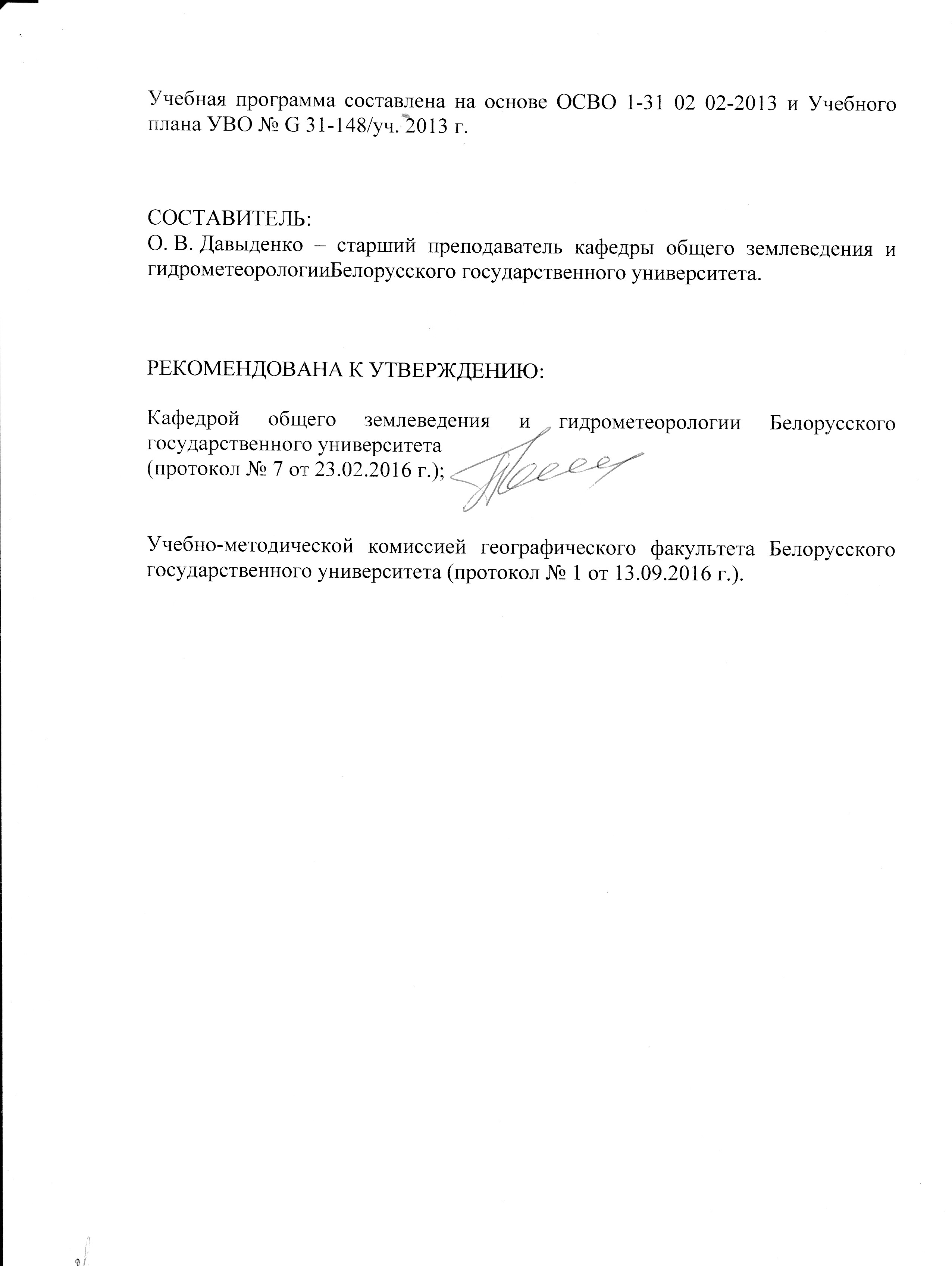 Учебная программа составлена на основе ОСВО 1-31 02 02-2013 и Учебного плана УВО № G 31-148/уч. 2013 г.

СОСТАВИТЕЛЬ:
О. В. Давыденко – старший преподаватель кафедры общего землеведения и гидрометеорологииБелорусского государственного университета.

РЕКОМЕНДОВАНА К УТВЕРЖДЕНИЮ:

Кафедрой общего землеведения и гидрометеорологии Белорусского государственного университета
(протокол № 7 от 23.02.2016 г.);

Учебно-методической комиссией географического факультета Белорусского государственного университета (протокол № 1 от 13.09.2016 г.).